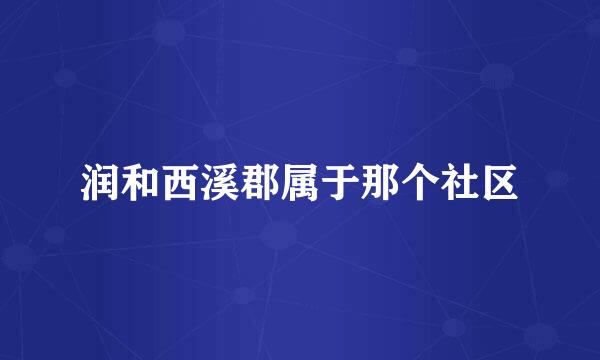 润和西溪郡属于那个社区